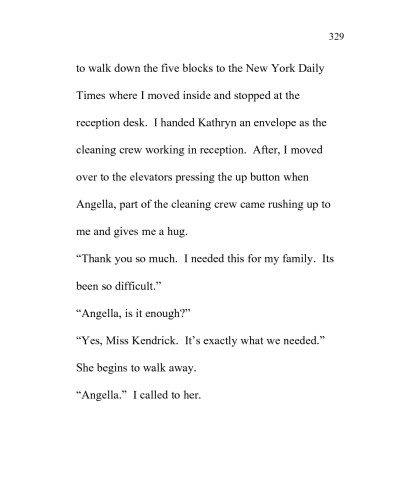 329

to walk down the five blocks to the New York Daily Times where I moved inside and stopped at the reception desk. I handed Kathryn an envelope as the cleaning crew working in reception. After, I moved over to the elevators pressing the up button when Angella, part of the cleaning crew came rushing up to me and gives me a hug.

“Thank you so much. I needed this for my family. Its been so difficult.”

“Angella, is it enough?”

“Yes, Miss Kendrick. It’s exactly what we needed.”

She begins to walk away.

“Angella.” I called to her.